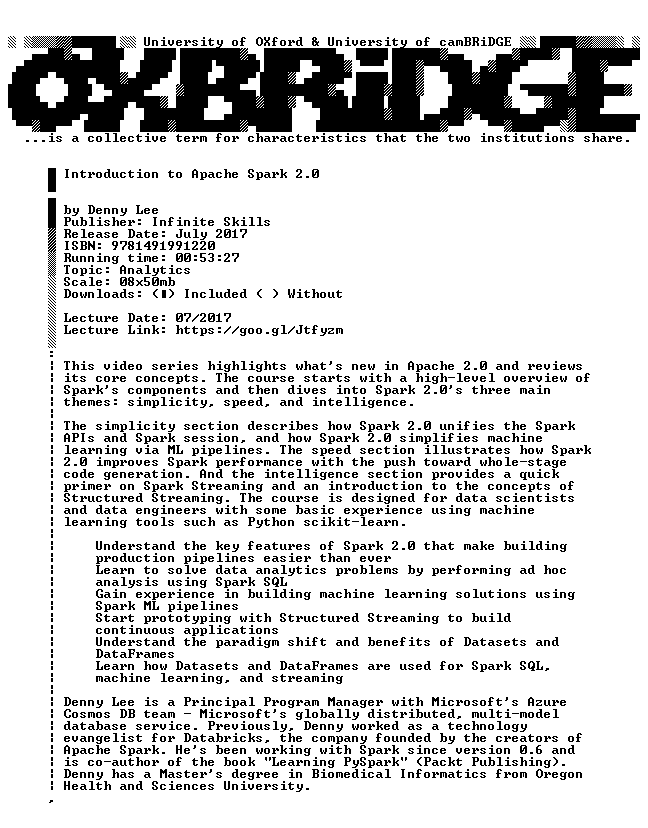 University of OXford & University of camBRiDGE

OXBRiDGE

...is a collective term for characteristics that the two institutions share.

Introduction to Apache Spark 2.0

by Denny Lee
Publisher: Infinite Skills
Release Date: July 2017
ISBN: 9781491991220
Running time: 00:53:27
Topic: Analytics
Scale: 08x50mb
Downloads: (■) Included ( ) Without

Lecture Date: 07/2017
Lecture Link: https://goo.gl/Jtfyzm

This video series highlights what's new in Apache 2.0 and reviews its core concepts. The course starts with a high-level overview of Spark's components and then dives into Spark 2.0's three main themes: simplicity, speed, and intelligence.

The simplicity section describes how Spark 2.0 unifies the Spark APIs and Spark session, and how Spark 2.0 simplifies machine learning via ML pipelines. The speed section illustrates how Spark 2.0 improves Spark performance with the push toward whole-stage code generation. And the intelligence section provides a quick primer on Spark Streaming and an introduction to the concepts of Structured Streaming. The course is designed for data scientists and data engineers with some basic experience using machine learning tools such as Python scikit-learn.

Understand the key features of Spark 2.0 that make building production pipelines easier than ever
Learn to solve data analytics problems by performing ad hoc analysis using Spark SQL
Gain experience in building machine learning solutions using Spark ML pipelines
Start prototyping with Structured Streaming to build continuous applications
Understand the paradigm shift and benefits of Datasets and DataFrames
Learn how Datasets and DataFrames are used for Spark SQL, machine learning, and streaming

Denny Lee is a Principal Program Manager with Microsoft's Azure Cosmos DB team - Microsoft's globally distributed, multi-model database service. Previously, Denny worked as a technology evangelist for Databricks, the company founded by the creators of Apache Spark. He's been working with Spark since version 0.6 and is co-author of the book "Learning PySpark" (Packt Publishing). Denny has a Master's degree in Biomedical Informatics from Oregon Health and Sciences University.